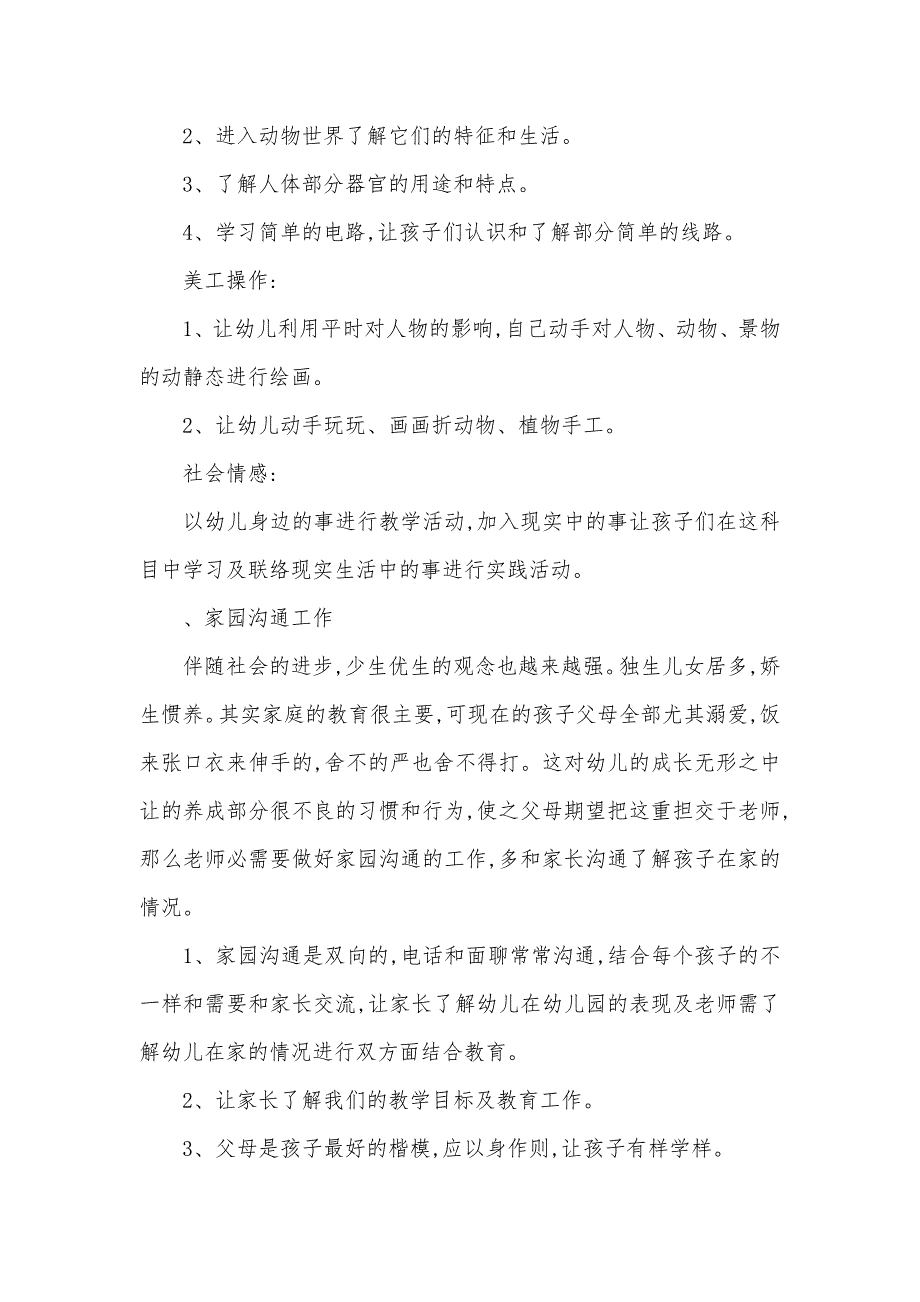 2、进入动物世界了解它们的特征和生活。

3、了解人体部分器官的用途和特点。

4、学习简单的电路,让孩子们认识和了解部分简单的线路。

美工操作:

1、让幼儿利用平时对人物的影响,自己动手对人物、动物、景物的动静态进行绘画。

2、让幼儿动手玩玩、画画折动物、植物手工。

社会情感:

以幼儿身边的事进行教学活动,加入现实中的事让孩子们在这科目中学习及联络现实生活中的事进行实践活动。

、家园沟通工作

伴随社会的进步,少生优生的观念也越来越强。独生儿女居多,娇生惯养。其实家庭的教育很主要,可现在的孩子父母全部尤其溺爱,饭来张口衣来伸手的,舍不的严也舍不得打。这对幼儿的成长无形之中让的养成部分很不良的习惯和行为,使之父母期望把这重担交于老师,那么老师必需要做好家园沟通的工作,多和家长沟通了解孩子在家的情况。

1、家园沟通是双向的,电话和面聊常常沟通,结合每个孩子的不一样和需要和家长交流,让家长了解幼儿在幼儿园的表现及老师需了解幼儿在家的情况进行双方面结合教育。

2、让家长了解我们的教学目标及教育工作。

3、父母是孩子最好的楷模,应以身作则,让孩子有样学样。